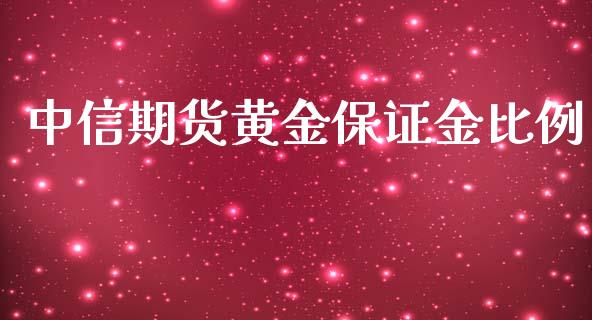 中信期货黄金保证金比例